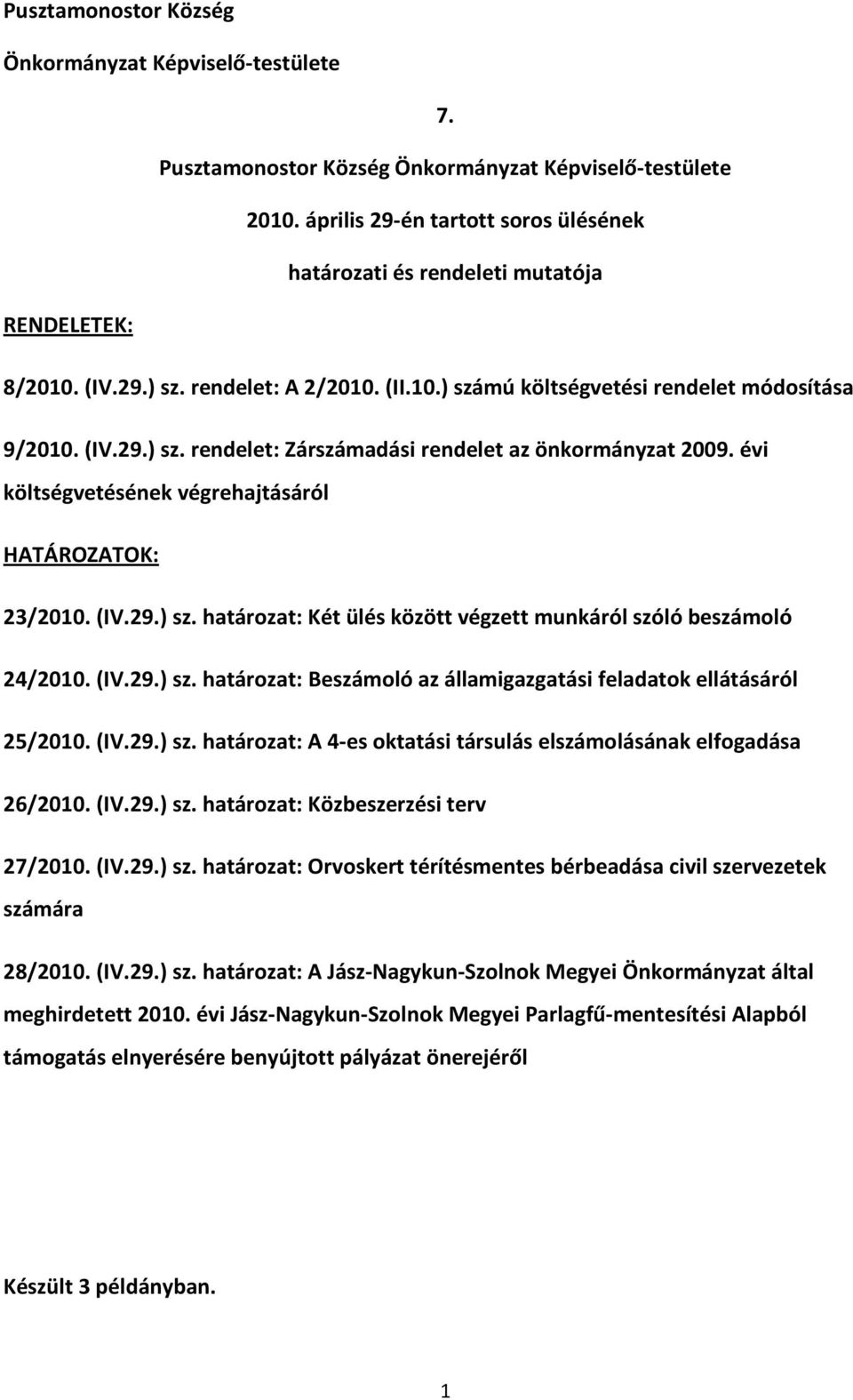 Pusztamonostor Község

Önkormányzat Képviselő-testülete

7.

Pusztamonostor Község Önkormányzat Képviselő-testülete

2010. április 29-én tartott soros ülésének

határozati és rendeleti mutatója

RENDELETEK:

8/2010. (IV.29.) sz. rendelet: A 2/2010. (II.10.) számú költségvetési rendelet módosítása

9/2010. (IV.29.) sz. rendelet: Zárszámadási rendelet az önkormányzat 2009. évi költségvetésének végrehajtásáról

HATÁROZATOK:

23/2010. (IV.29.) sz. határozat: Két ülés között végzett munkáról szóló beszámoló

24/2010. (IV.29.) sz. határozat: Beszámoló az államigazgatási feladatok ellátásáról

25/2010. (IV.29.) sz. határozat: A 4-es oktatási társulás elszámolásának elfogadása

26/2010. (IV.29.) sz. határozat: Közbeszerzési terv

27/2010. (IV.29.) sz. határozat: Orvoskert térítésmentes bérbeadása civil szervezetek számára

28/2010. (IV.29.) sz. határozat: A Jász-Nagykun-Szolnok Megyei Önkormányzat által meghirdetett 2010. évi Jász-Nagykun-Szolnok Megyei Parlagfű-mentesítési Alapból támogatás elnyerésére benyújtott pályázat önerejéről

Készült 3 példányban.

1